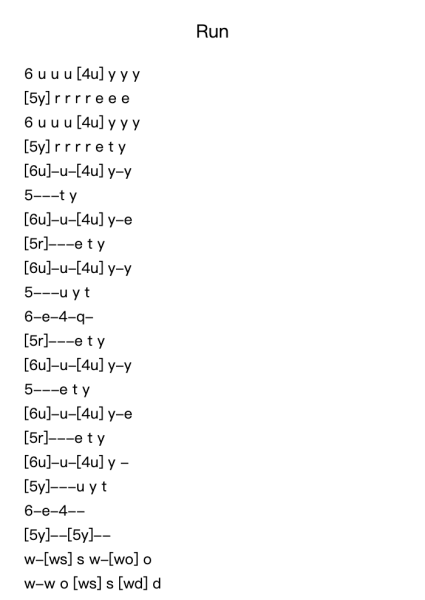 Run

6 u u u [4u] y y y
[5y] r r r r e e e
6 u u u [4u] y y y
[5y] r r r r e t y
[6u]–u–[4u] y–y
5–––t y
[6u]–u–[4u] y–e
[5r]–––e t y
[6u]–u–[4u] y–y
5–––u y t
6–e–4–q–
[5r]–––e t y
[6u]–u–[4u] y–y
5–––e t y
[6u]–u–[4u] y–e
[5r]–––e t y
[6u]–u–[4u] y –
[5y]–––u y t
6–e–4––
[5y]––[5y]––
w–[ws] s w–[wo] o
w–w o [ws] s [wd] d